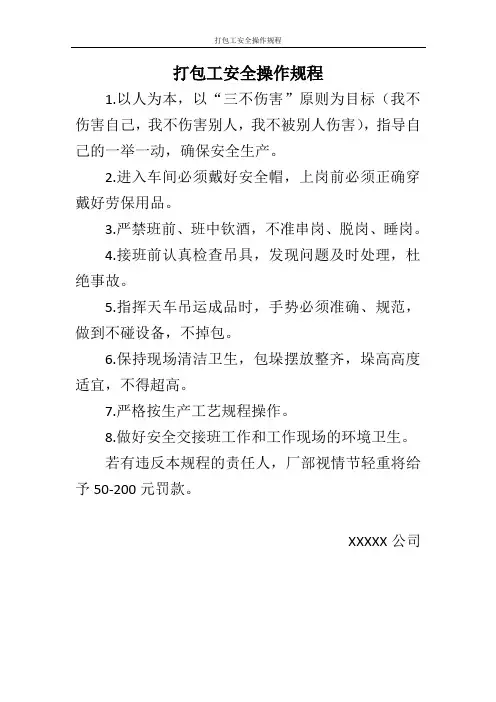 打包工安全操作规程

打包工安全操作规程

1.以人为本，以“三不伤害”原则为目标（我不伤害自己，我不伤害别人，我不被别人伤害），指导自己的一举一动，确保安全生产。

2.进入车间必须戴好安全帽，上岗前必须正确穿戴好劳保用品。

3.严禁班前、班中饮酒，不准串岗、脱岗、睡岗。

4.接班前认真检查吊具，发现问题及时处理，杜绝事故。

5.指挥天车吊运成品时，手势必须准确、规范，做到不碰设备，不掉包。

6.保持现场清洁卫生，包垛摆放整齐，垛高高度适宜，不得超高。

7.严格按生产工艺规程操作。

8.做好安全交接班工作和工作现场的环境卫生。

若有违反本规程的责任人，厂部视情节轻重将给予 50-200 元罚款。

XXXXX 公司